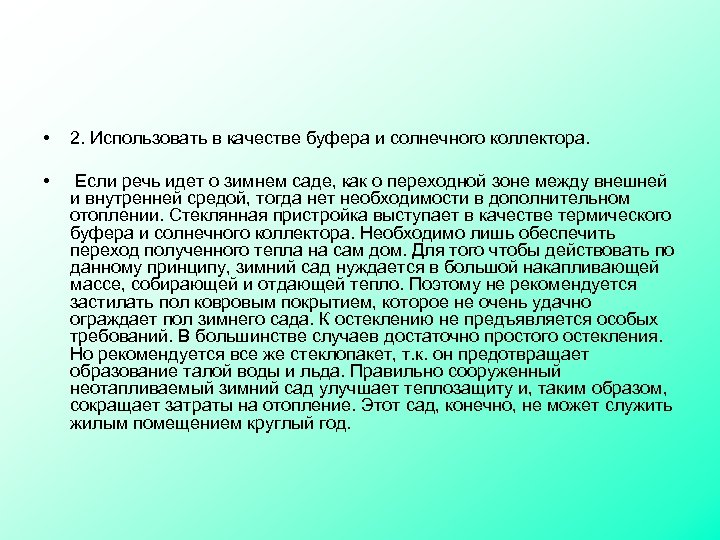 • 2. Использовать в качестве буфера и солнечного коллектора.

• Если речь идет о зимнем саде, как о переходной зоне между внешней и внутренней средой, тогда нет необходимости в дополнительном отоплении. Стеклянная пристройка выступает в качестве термического буфера и солнечного коллектора. Необходимо лишь обеспечить переход полученного тепла на сам дом. Для того чтобы действовать по данному принципу, зимний сад нуждается в большой накапливающей массе, собирающей и отдающей тепло. Поэтому не рекомендуется застилать пол ковровым покрытием, которое не очень удачно ограждает пол зимнего сада. К остеклению не предъявляется особых требований. В большинстве случаев достаточно простого остекления. Но рекомендуется все же стеклопакет, т.к. он предотвращает образование талой воды и льда. Правильно сооруженный неотапливаемый зимний сад улучшает теплозащиту и, таким образом, сокращает затраты на отопление. Этот сад, конечно, не может служить жилым помещением круглый год.